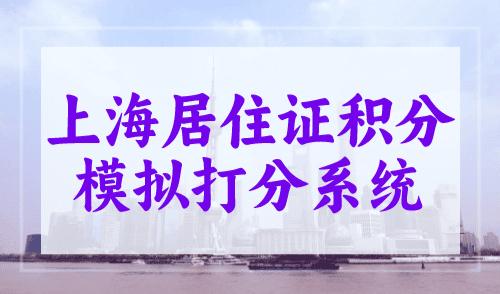 上海居住证积分
模拟打分系统